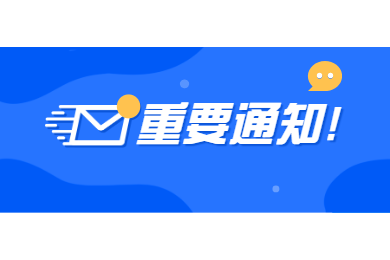 重要通知!